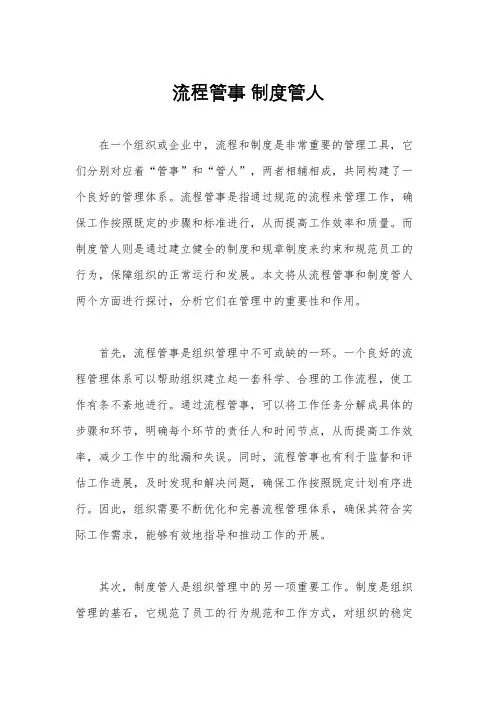 流程管事 制度管人

在一个组织或企业中，流程和制度是非常重要的管理工具，它们分别对应着“管事”和“管人”，两者相辅相成，共同构建了一个良好的管理体系。流程管事是指通过规范的流程来管理工作，确保工作按照既定的步骤和标准进行，从而提高工作效率和质量。而制度管人则是通过建立健全的制度和规章制度来约束和规范员工的行为，保障组织的正常运行和发展。本文将从流程管事和制度管人两个方面进行探讨，分析它们在管理中的重要性和作用。

首先，流程管事是组织管理中不可或缺的一环。一个良好的流程管理体系可以帮助组织建立起一套科学、合理的工作流程，使工作有条不紊地进行。通过流程管事，可以将工作任务分解成具体的步骤和环节，明确每个环节的责任人和时间节点，从而提高工作效率，减少工作中的纰漏和失误。同时，流程管事也有利于监督和评估工作进展，及时发现和解决问题，确保工作按照既定计划有序进行。因此，组织需要不断优化和完善流程管理体系，确保其符合实际工作需求，能够有效地指导和推动工作的开展。

其次，制度管人是组织管理中的另一项重要工作。制度是组织管理的基石，它规范了员工的行为规范和工作方式，对组织的稳定